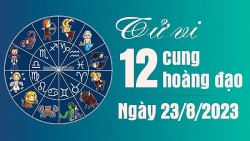 Tử vi
12 cung hoàng đạo
Ngày 23/8/2023